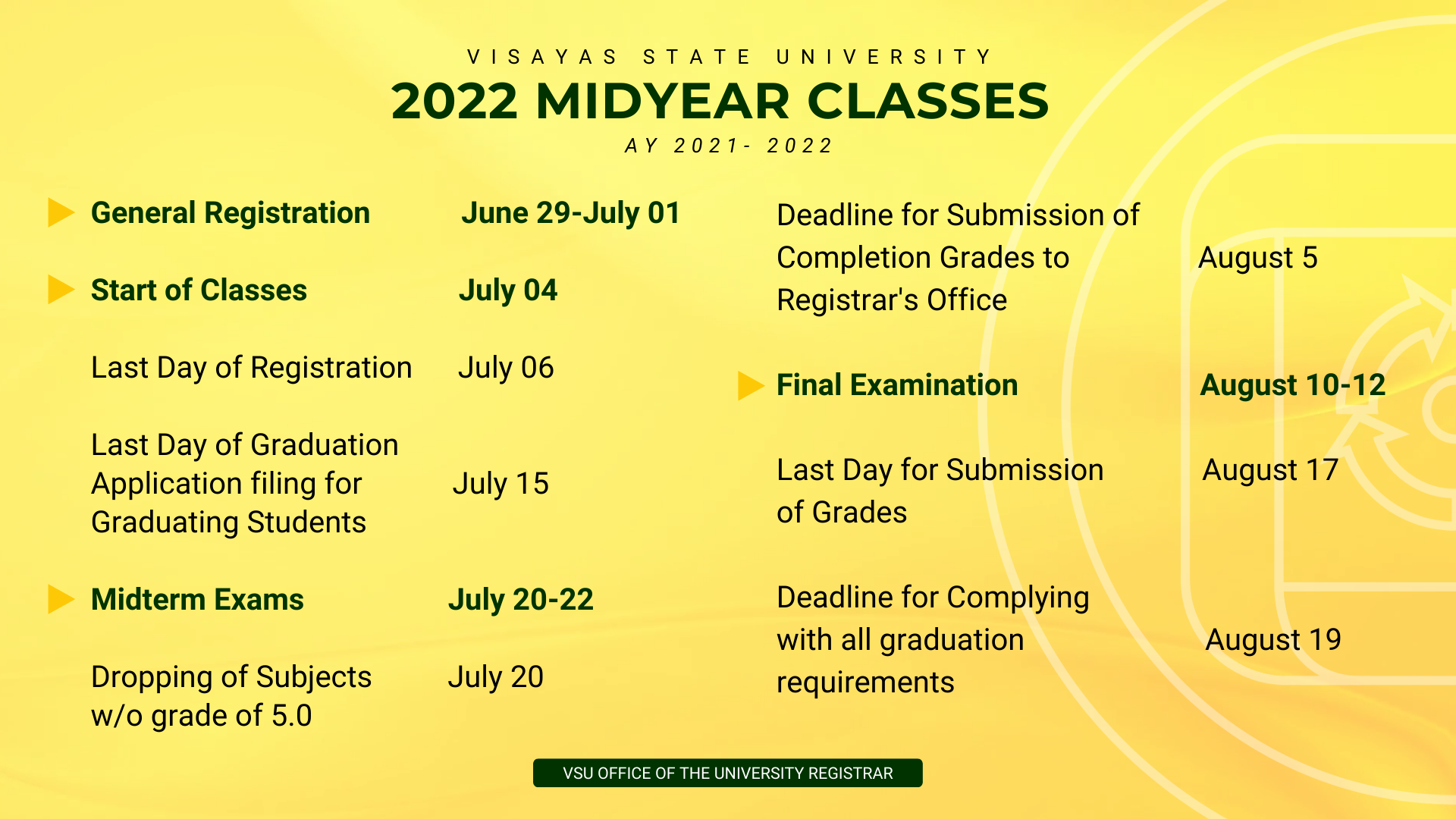 VISAYAS STATE UNIVERSITY
2022 MIDYEAR CLASSES
AY 2021- 2022

General Registration June 29-July 01

Start of Classes July 04

Last Day of Registration July 06

Last Day of Graduation Application filing for Graduating Students July 15

Midterm Exams July 20-22

Dropping of Subjects w/o grade of 5.0 July 20

Deadline for Submission of Completion Grades to Registrar's Office August 5

Final Examination August 10-12

Last Day for Submission of Grades August 17

Deadline for Complying with all graduation requirements August 19

VSU OFFICE OF THE UNIVERSITY REGISTRAR